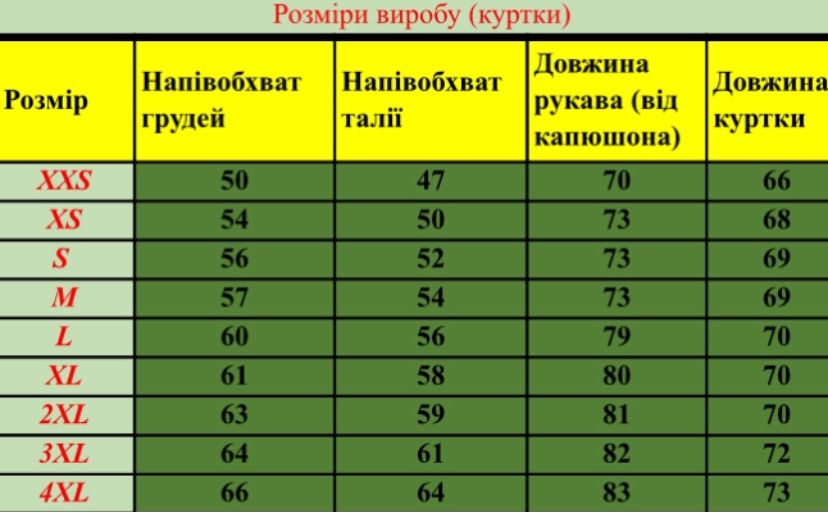 Розміри виробу (куртки)

| Розмір | Напівобхват грудей | Напівобхват талії | Довжина рукава (від капюшона) | Довжина куртки |
|---|---|---|---|---|
| XXS | 50 | 47 | 70 | 66 |
| XS | 54 | 50 | 73 | 68 |
| S | 56 | 52 | 73 | 69 |
| M | 57 | 54 | 73 | 69 |
| L | 60 | 56 | 79 | 70 |
| XL | 61 | 58 | 80 | 70 |
| 2XL | 63 | 59 | 81 | 70 |
| 3XL | 64 | 61 | 82 | 72 |
| 4XL | 66 | 64 | 83 | 73 |